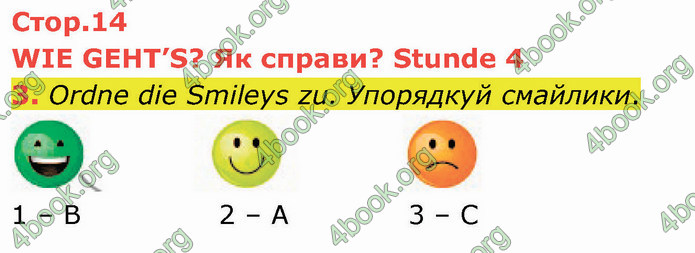 Стор.14
WIE GEHT'S? Як справи? Stunde 4
3. Ordne die Smileys zu. Упорядкуй смайлики.

1 – B
2 – A
3 – C

4book.org